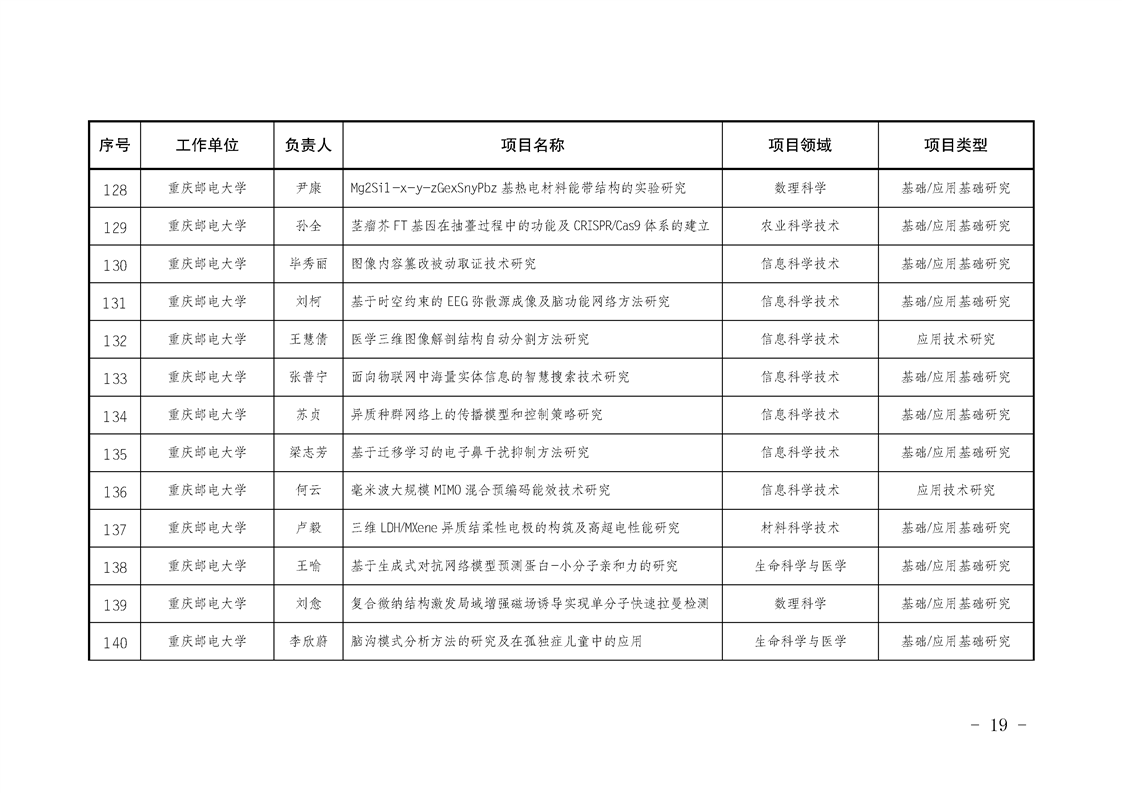 | 序号 | 工作单位 | 负责人 | 项目名称 | 项目领域 | 项目类型 |
|---|---|---|---|---|---|
| 128 | 重庆邮电大学 | 尹康 | Mg2Si1-x-y-zGexSnyPbz 基热电材料能带结构的实验研究 | 数理科学 | 基础/应用基础研究 |
| 129 | 重庆邮电大学 | 孙全 | 茎瘤芥 FT 基因在抽薹过程中的功能及 CRISPR/Cas9 体系的建立 | 农业科学技术 | 基础/应用基础研究 |
| 130 | 重庆邮电大学 | 毕秀丽 | 图像内容篡改被动取证技术研究 | 信息科学技术 | 基础/应用基础研究 |
| 131 | 重庆邮电大学 | 刘柯 | 基于时空约束的 EEG 弥散源成像及脑功能网络方法研究 | 信息科学技术 | 基础/应用基础研究 |
| 132 | 重庆邮电大学 | 王慧倩 | 医学三维图像解剖结构自动分割方法研究 | 信息科学技术 | 应用技术研究 |
| 133 | 重庆邮电大学 | 张普宁 | 面向物联网中海量实体信息的智慧搜索技术研究 | 信息科学技术 | 基础/应用基础研究 |
| 134 | 重庆邮电大学 | 苏贞 | 异质种群网络上的传播模型和控制策略研究 | 信息科学技术 | 基础/应用基础研究 |
| 135 | 重庆邮电大学 | 梁志芳 | 基于迁移学习的电子鼻干扰抑制方法研究 | 信息科学技术 | 基础/应用基础研究 |
| 136 | 重庆邮电大学 | 何云 | 毫米波大规模 MIMO 混合预编码能效技术研究 | 信息科学技术 | 应用技术研究 |
| 137 | 重庆邮电大学 | 卢毅 | 三维 LDH/MXene 异质结柔性电极的构筑及高超电性能研究 | 材料科学技术 | 基础/应用基础研究 |
| 138 | 重庆邮电大学 | 王喻 | 基于生成式对抗网络模型预测蛋白-小分子亲和力的研究 | 生命科学与医学 | 基础/应用基础研究 |
| 139 | 重庆邮电大学 | 刘愈 | 复合微纳结构激发局域增强磁场诱导实现单分子快速拉曼检测 | 数理科学 | 基础/应用基础研究 |
| 140 | 重庆邮电大学 | 李欣蔚 | 脑沟模式分析方法的研究及在孤独症儿童中的应用 | 生命科学与医学 | 基础/应用基础研究 |

- 19 -